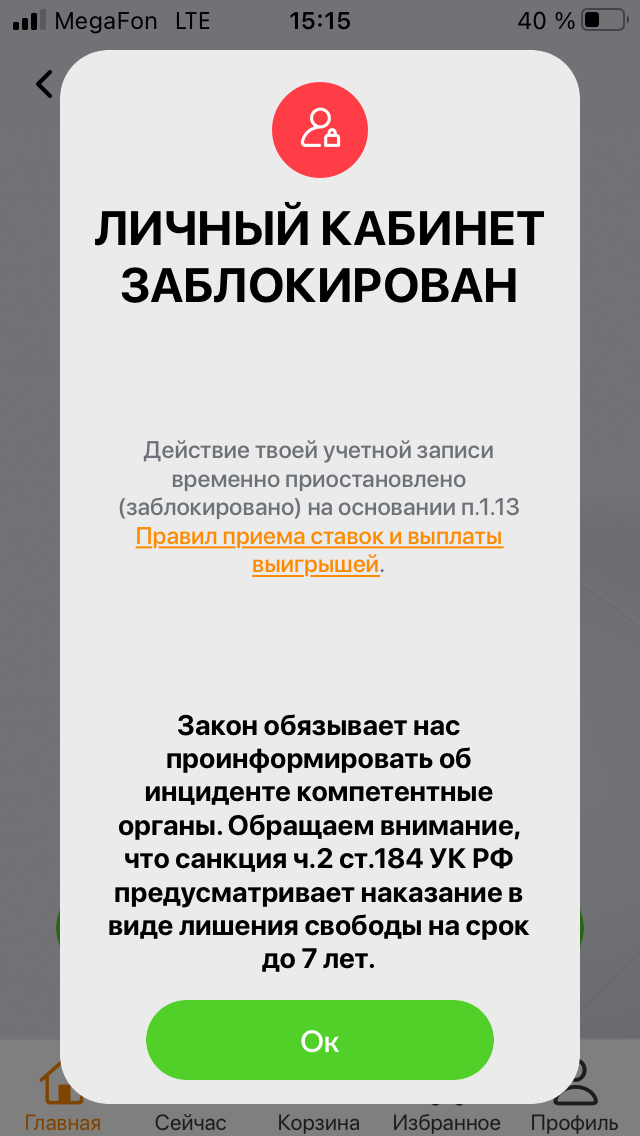 MegaFon LTE 15:15 40 %

ЛИЧНЫЙ КАБИНЕТ ЗАБЛОКИРОВАН

Действие твоей учетной записи временно приостановлено (заблокировано) на основании п.1.13 Правил приема ставок и выплаты выигрышей.

Закон обязывает нас проинформировать об инциденте компетентные органы. Обращаем внимание, что санкция ч.2 ст.184 УК РФ предусматривает наказание в виде лишения свободы на срок до 7 лет.

Ок

Главная Сейчас Корзина Избранное Профиль